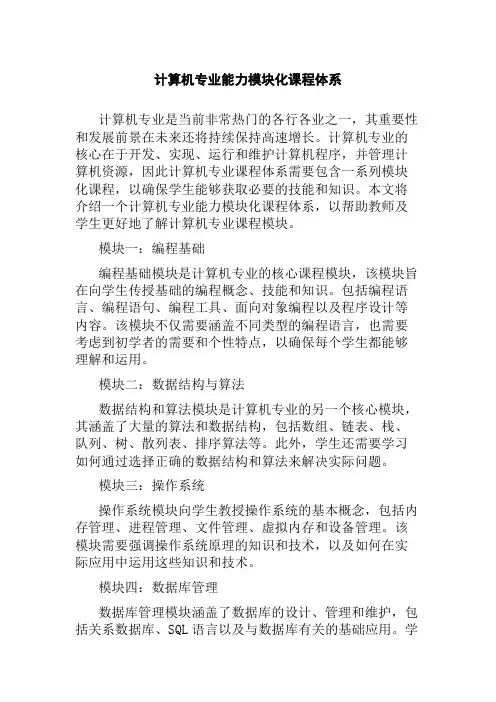 计算机专业能力模块化课程体系

计算机专业是当前非常热门的各行各业之一，其重要性和发展前景在未来还将持续保持高速增长。计算机专业的核心在于开发、实现、运行和维护计算机程序，并管理计算机资源，因此计算机专业课程体系需要包含一系列模块化课程，以确保学生能够获取必要的技能和知识。本文将介绍一个计算机专业能力模块化课程体系，以帮助教师及学生更好地了解计算机专业课程模块。

模块一：编程基础

编程基础模块是计算机专业的核心课程模块，该模块旨在向学生传授基础的编程概念、技能和知识。包括编程语言、编程语句、编程工具、面向对象编程以及程序设计等内容。该模块不仅需要涵盖不同类型的编程语言，也需要考虑到初学者的需要和个性特点，以确保每个学生都能够理解和运用。

模块二：数据结构与算法

数据结构和算法模块是计算机专业的另一个核心模块，其涵盖了大量的算法和数据结构，包括数组、链表、栈、队列、树、散列表、排序算法等。此外，学生还需要学习如何通过选择正确的数据结构和算法来解决实际问题。

模块三：操作系统

操作系统模块向学生教授操作系统的基本概念，包括内存管理、进程管理、文件管理、虚拟内存和设备管理。该模块需要强调操作系统原理的知识和技术，以及如何在实际应用中运用这些知识和技术。

模块四：数据库管理

数据库管理模块涵盖了数据库的设计、管理和维护，包括关系数据库、SQL 语言以及与数据库有关的基础应用。学